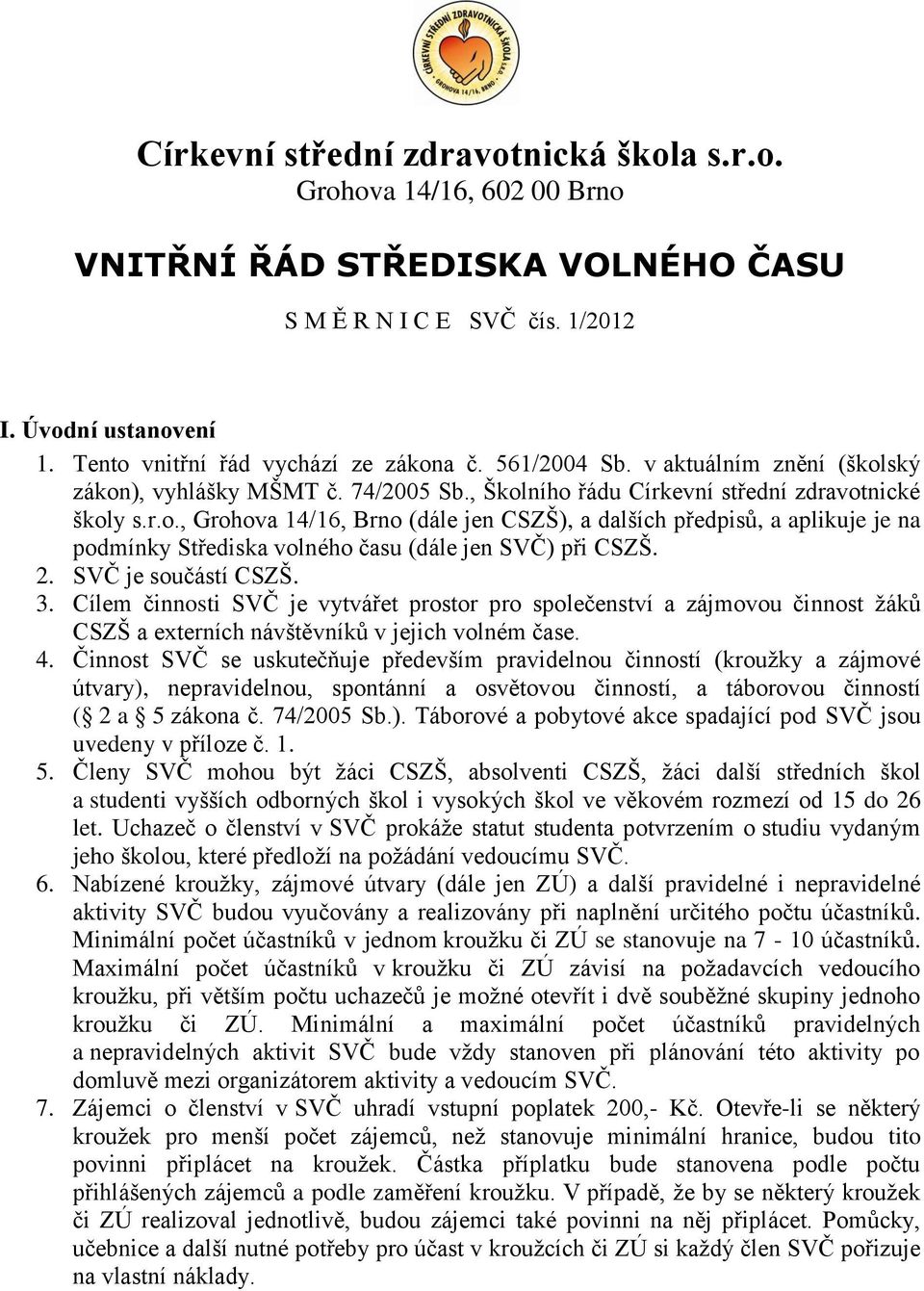 CÍRKEVNÍ STŘEDNÍ ZDRAVOTNICKÁ ŠKOLA s.r.o. GROHOVA 14/16, BRNO

Církevní střední zdravotnická škola s.r.o.
Grohova 14/16, 602 00 Brno

VNITŘNÍ ŘÁD STŘEDISKA VOLNÉHO ČASU

S M Ě R N I C E SVČ čís. 1/2012

I. Úvodní ustanovení

1. Tento vnitřní řád vychází ze zákona č. 561/2004 Sb. v aktuálním znění (školský zákon), vyhlášky MŠMT č. 74/2005 Sb., Školního řádu Církevní střední zdravotnické školy s.r.o., Grohova 14/16, Brno (dále jen CSZŠ), a dalších předpisů, a aplikuje je na podmínky Střediska volného času (dále jen SVČ) při CSZŠ.
2. SVČ je součástí CSZŠ.
3. Cílem činnosti SVČ je vytvářet prostor pro společenství a zájmovou činnost žáků CSZŠ a externích návštěvníků v jejich volném čase.
4. Činnost SVČ se uskutečňuje především pravidelnou činností (kroužky a zájmové útvary), nepravidelnou, spontánní a osvětovou činností, a táborovou činností ( 2 a 5 zákona č. 74/2005 Sb.). Táborové a pobytové akce spadající pod SVČ jsou uvedeny v příloze č. 1.
5. Členy SVČ mohou být žáci CSZŠ, absolventi CSZŠ, žáci další středních škol a studenti vyšších odborných škol i vysokých škol ve věkovém rozmezí od 15 do 26 let. Uchazeč o členství v SVČ prokáže statut studenta potvrzením o studiu vydaným jeho školou, které předloží na požádání vedoucímu SVČ.
6. Nabízené kroužky, zájmové útvary (dále jen ZÚ) a další pravidelné i nepravidelné aktivity SVČ budou vyučovány a realizovány při naplnění určitého počtu účastníků. Minimální počet účastníků v jednom kroužku či ZÚ se stanovuje na 7 - 10 účastníků. Maximální počet účastníků v kroužku či ZÚ závisí na požadavcích vedoucího kroužku, při větším počtu uchazečů je možné otevřít i dvě souběžné skupiny jednoho kroužku či ZÚ. Minimální a maximální počet účastníků pravidelných a nepravidelných aktivit SVČ bude vždy stanoven při plánování této aktivity po domluvě mezi organizátorem aktivity a vedoucím SVČ.
7. Zájemci o členství v SVČ uhradí vstupní poplatek 200,- Kč. Otevře-li se některý kroužek pro menší počet zájemců, než stanovuje minimální hranice, budou tito povinni připlácet na kroužek. Částka příplatku bude stanovena podle počtu přihlášených zájemců a podle zaměření kroužku. V případě, že by se některý kroužek či ZÚ realizoval jednotlivě, budou zájemci také povinni na něj připlácet. Pomůcky, učebnice a další nutné potřeby pro účast v kroužcích či ZÚ si každý člen SVČ pořizuje na vlastní náklady.